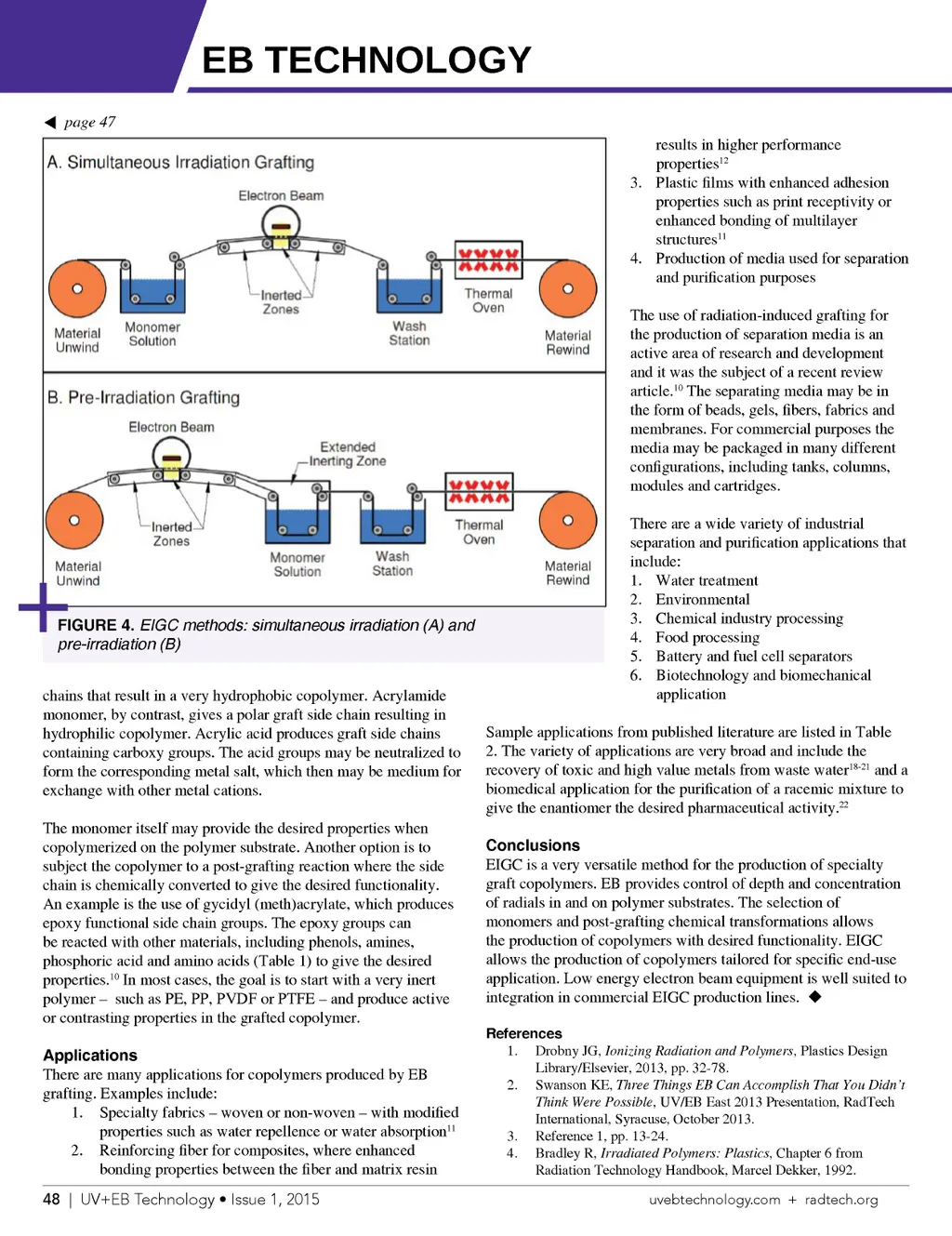 EB TECHNOLOGY

◀ page 47

A. Simultaneous Irradiation Grafting

Electron Beam

Inerted Zones

Thermal Oven

Material Unwind

Monomer Solution

Wash Station

Material Rewind

B. Pre-Irradiation Grafting

Electron Beam

Extended Inerting Zone

Inerted Zones

Thermal Oven

Material Unwind

Monomer Solution

Wash Station

Material Rewind

FIGURE 4. EIGC methods: simultaneous irradiation (A) and pre-irradiation (B)

chains that result in a very hydrophobic copolymer. Acrylamide monomer, by contrast, gives a polar graft side chain resulting in hydrophilic copolymer. Acrylic acid produces graft side chains containing carboxy groups. The acid groups may be neutralized to form the corresponding metal salt, which then may be medium for exchange with other metal cations.

The monomer itself may provide the desired properties when copolymerized on the polymer substrate. Another option is to subject the copolymer to a post-grafting reaction where the side chain is chemically converted to give the desired functionality. An example is the use of gycidyl (meth)acrylate, which produces epoxy functional side chain groups. The epoxy groups can be reacted with other materials, including phenols, amines, phosphoric acid and amino acids (Table 1) to give the desired properties.$^{10}$ In most cases, the goal is to start with a very inert polymer – such as PE, PP, PVDF or PTFE – and produce active or contrasting properties in the grafted copolymer.

Applications
There are many applications for copolymers produced by EB grafting. Examples include:
1. Specialty fabrics – woven or non-woven – with modified properties such as water repellence or water absorption$^{11}$
2. Reinforcing fiber for composites, where enhanced bonding properties between the fiber and matrix resin results in higher performance properties$^{12}$
3. Plastic films with enhanced adhesion properties such as print receptivity or enhanced bonding of multilayer structures$^{11}$
4. Production of media used for separation and purification purposes

The use of radiation-induced grafting for the production of separation media is an active area of research and development and it was the subject of a recent review article.$^{10}$ The separating media may be in the form of beads, gels, fibers, fabrics and membranes. For commercial purposes the media may be packaged in many different configurations, including tanks, columns, modules and cartridges.

There are a wide variety of industrial separation and purification applications that include:
1. Water treatment
2. Environmental
3. Chemical industry processing
4. Food processing
5. Battery and fuel cell separators
6. Biotechnology and biomechanical application

Sample applications from published literature are listed in Table 2. The variety of applications are very broad and include the recovery of toxic and high value metals from waste water$^{18-21}$ and a biomedical application for the purification of a racemic mixture to give the enantiomer the desired pharmaceutical activity.$^{22}$

Conclusions
EIGC is a very versatile method for the production of specialty graft copolymers. EB provides control of depth and concentration of radials in and on polymer substrates. The selection of monomers and post-grafting chemical transformations allows the production of copolymers with desired functionality. EIGC allows the production of copolymers tailored for specific end-use application. Low energy electron beam equipment is well suited to integration in commercial EIGC production lines. ◆

References
1. Drobny JG, Ionizing Radiation and Polymers, Plastics Design Library/Elsevier, 2013, pp. 32-78.
2. Swanson KE, Three Things EB Can Accomplish That You Didn't Think Were Possible, UV/EB East 2013 Presentation, RadTech International, Syracuse, October 2013.
3. Reference 1, pp. 13-24.
4. Bradley R, Irradiated Polymers: Plastics, Chapter 6 from Radiation Technology Handbook, Marcel Dekker, 1992.

48 | UV+EB Technology • Issue 1, 2015 uvebtechnology.com + radtech.org